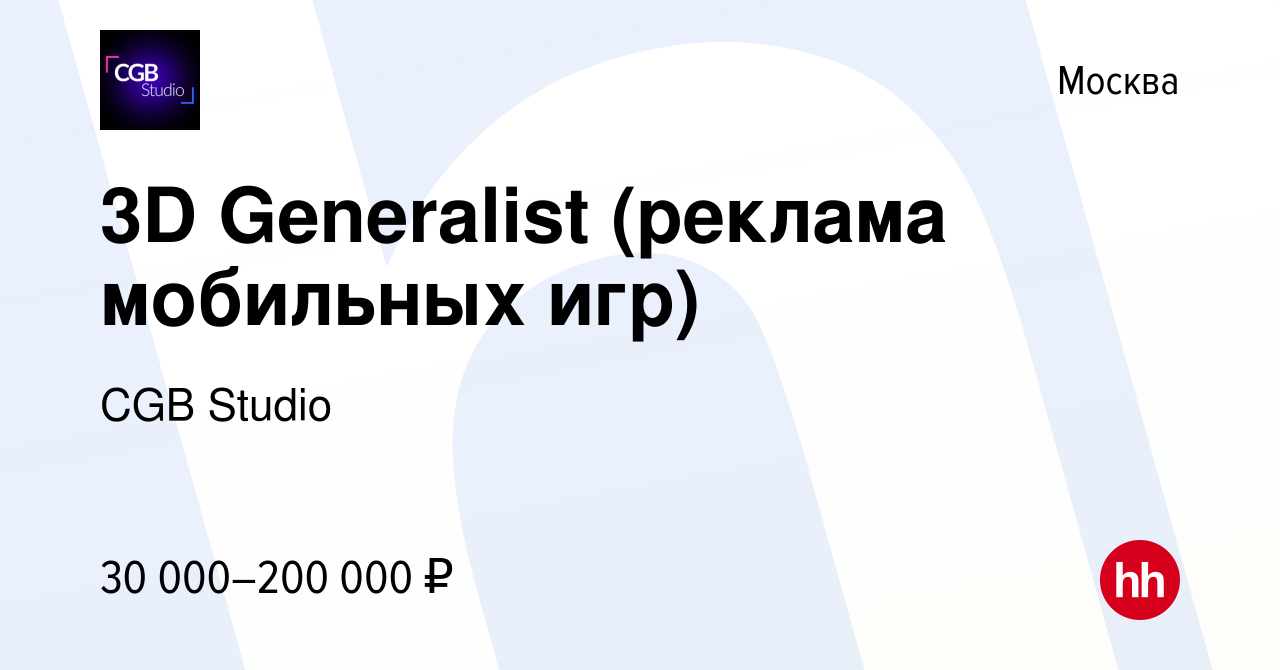 CGB Studio

Москва

3D Generalist (реклама мобильных игр)

CGB Studio

30 000–200 000 ₽

hh